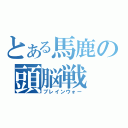 とある馬鹿の頭脳戦
ブレインウォー